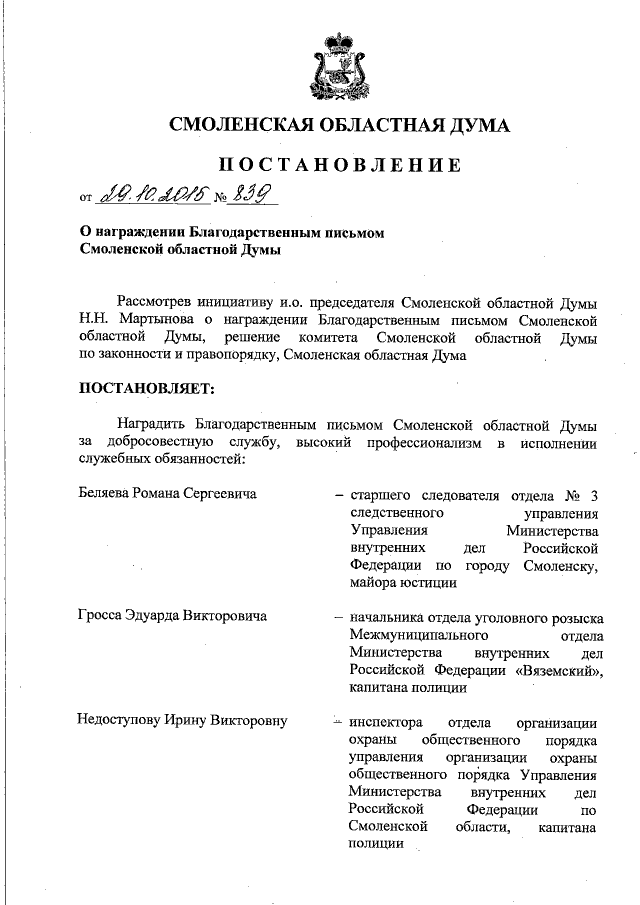 СМОЛЕНСКАЯ ОБЛАСТНАЯ ДУМА

ПОСТАНОВЛЕНИЕ

от 29.10.2015 № 839

О награждении Благодарственным письмом Смоленской областной Думы

Рассмотрев инициативу и.о. председателя Смоленской областной Думы Н.Н. Мартынова о награждении Благодарственным письмом Смоленской областной Думы, решение комитета Смоленской областной Думы по законности и правопорядку, Смоленская областная Дума

ПОСТАНОВЛЯЕТ:

Наградить Благодарственным письмом Смоленской областной Думы за добросовестную службу, высокий профессионализм в исполнении служебных обязанностей:

Беляева Романа Сергеевича – старшего следователя отдела № 3 следственного управления Управления Министерства внутренних дел Российской Федерации по городу Смоленску, майора юстиции

Гросса Эдуарда Викторовича – начальника отдела уголовного розыска Межмуниципального отдела Министерства внутренних дел Российской Федерации «Вяземский», капитана полиции

Недоступову Ирину Викторовну – инспектора отдела организации охраны общественного порядка управления организации охраны общественного порядка Управления Министерства внутренних дел Российской Федерации по Смоленской области, капитана полиции